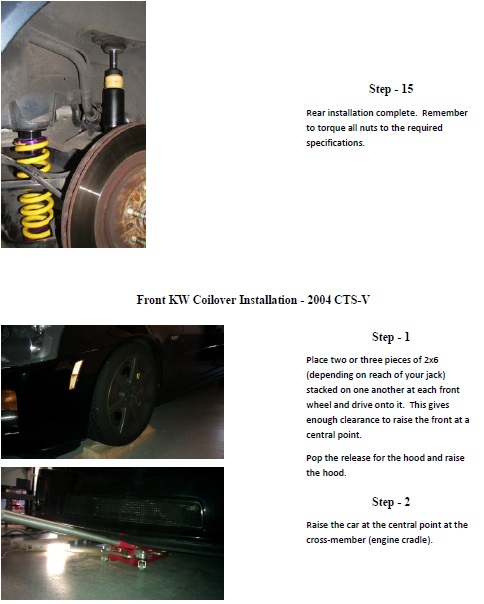 Step - 15

Rear installation complete. Remember to torque all nuts to the required specifications.

Front KW Coilover Installation - 2004 CTS-V

Step - 1

Place two or three pieces of 2x6 (depending on reach of your jack) stacked on one another at each front wheel and drive onto it. This gives enough clearance to raise the front at a central point.

Pop the release for the hood and raise the hood.

Step - 2

Raise the car at the central point at the cross-member (engine cradle).